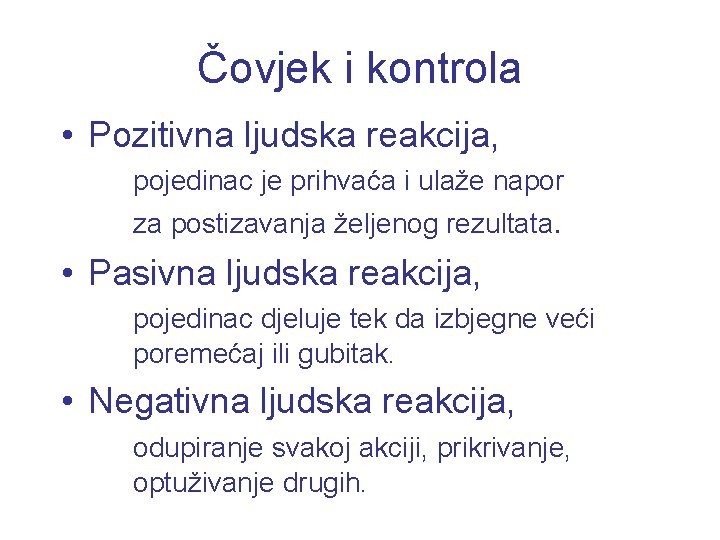 Čovjek i kontrola

• Pozitivna ljudska reakcija,
pojedinac je prihvaća i ulaže napor
za postizavanja željenog rezultata.

• Pasivna ljudska reakcija,
pojedinac djeluje tek da izbjegne veći poremećaj ili gubitak.

• Negativna ljudska reakcija,
odupiranje svakoj akciji, prikrivanje, optuživanje drugih.